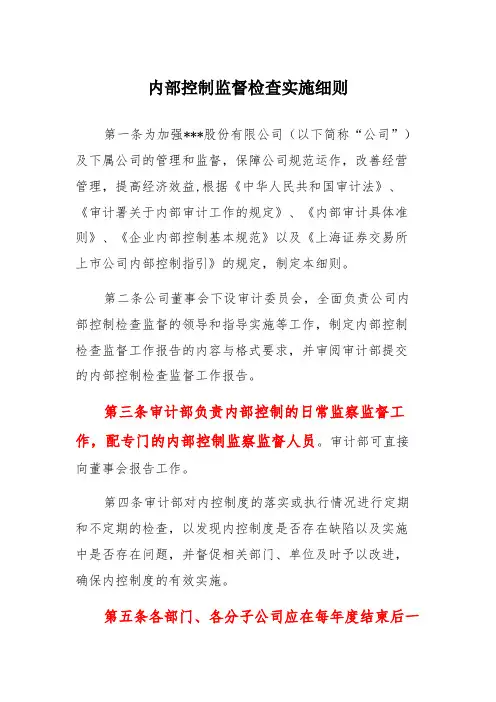 内部控制监督检查实施细则

第一条为加强***股份有限公司（以下简称“公司”）及下属公司的管理和监督，保障公司规范运作，改善经营管理，提高经济效益,根据《中华人民共和国审计法》、《审计署关于内部审计工作的规定》、《内部审计具体准则》、《企业内部控制基本规范》以及《上海证券交易所上市公司内部控制指引》的规定，制定本细则。

第二条公司董事会下设审计委员会，全面负责公司内部控制检查监督的领导和指导实施等工作，制定内部控制检查监督工作报告的内容与格式要求，并审阅审计部提交的内部控制检查监督工作报告。

第三条审计部负责内部控制的日常监察监督工作，配专门的内部控制监察监督人员。审计部可直接向董事会报告工作。

第四条审计部对内控制度的落实或执行情况进行定期和不定期的检查，以发现内控制度是否存在缺陷以及实施中是否存在问题，并督促相关部门、单位及时予以改进，确保内控制度的有效实施。

第五条各部门、各分子公司应在每年度结束后一